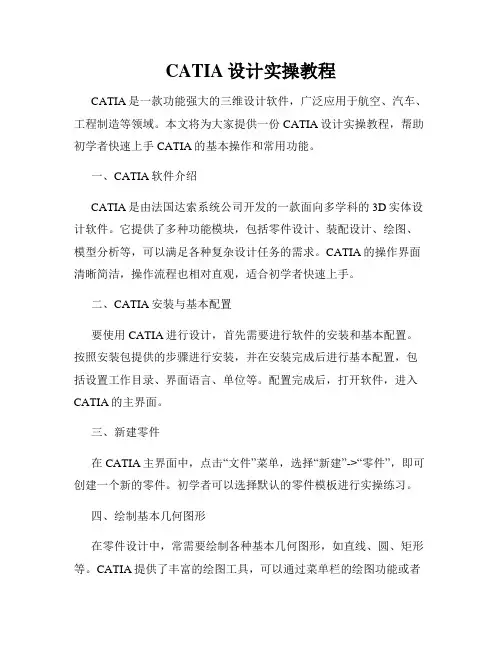 CATIA 设计实操教程

CATIA 是一款功能强大的三维设计软件，广泛应用于航空、汽车、工程制造等领域。本文将为大家提供一份 CATIA 设计实操教程，帮助初学者快速上手 CATIA 的基本操作和常用功能。

一、CATIA 软件介绍

CATIA 是由法国达索系统公司开发的一款面向多学科的 3D 实体设计软件。它提供了多种功能模块，包括零件设计、装配设计、绘图、模型分析等，可以满足各种复杂设计任务的需求。CATIA 的操作界面清晰简洁，操作流程也相对直观，适合初学者快速上手。

二、CATIA 安装与基本配置

要使用 CATIA 进行设计，首先需要进行软件的安装和基本配置。按照安装包提供的步骤进行安装，并在安装完成后进行基本配置，包括设置工作目录、界面语言、单位等。配置完成后，打开软件，进入 CATIA 的主界面。

三、新建零件

在 CATIA 主界面中，点击“文件”菜单，选择“新建”->“零件”，即可创建一个新的零件。初学者可以选择默认的零件模板进行实操练习。

四、绘制基本几何图形

在零件设计中，常需要绘制各种基本几何图形，如直线、圆、矩形等。CATIA 提供了丰富的绘图工具，可以通过菜单栏的绘图功能或者